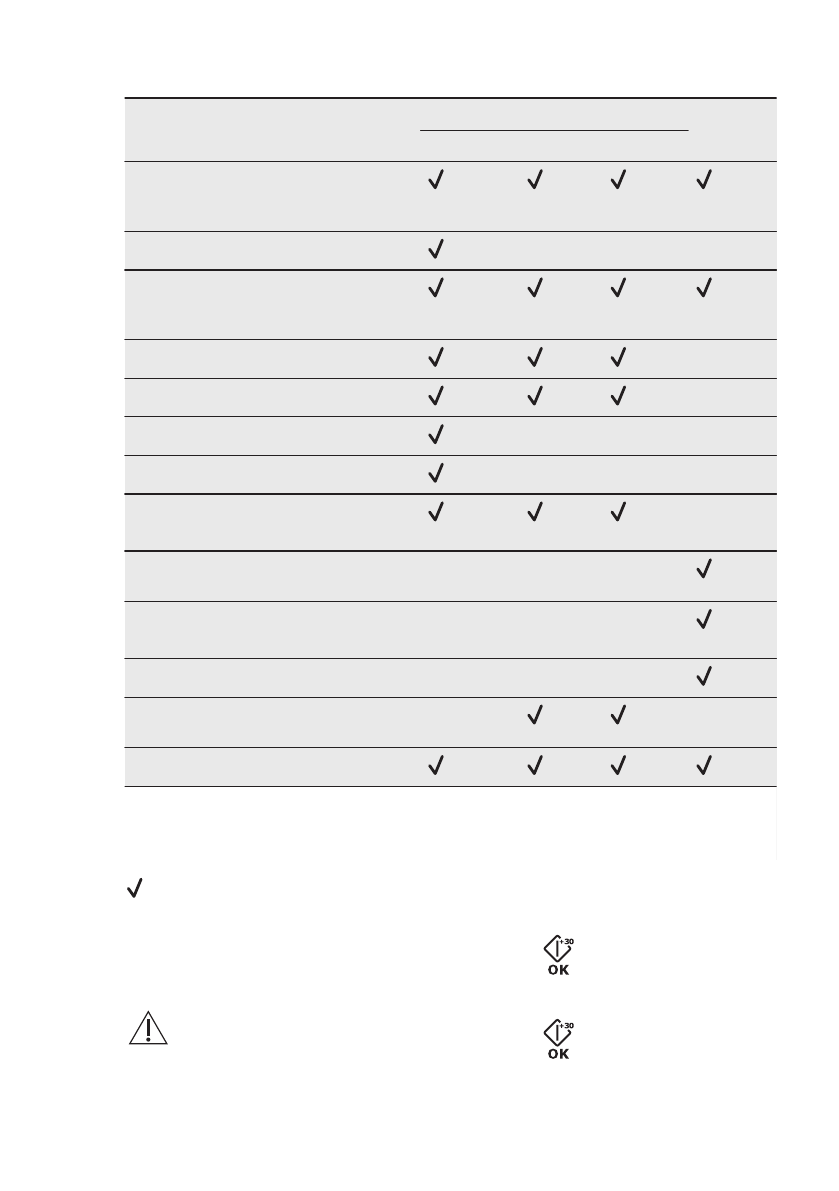 | | | | | |
|---|---|---|---|---|
| | ✓ | ✓ | ✓ | ✓ |
| | ✓ | | | |
| | ✓ | ✓ | ✓ | ✓ |
| | ✓ | ✓ | ✓ | |
| | ✓ | ✓ | ✓ | |
| | ✓ | | | |
| | ✓ | | | |
| | ✓ | ✓ | ✓ | |
| | | | | ✓ |
| | | | | ✓ |
| | | | | ✓ |
| | | ✓ | ✓ | |
| | ✓ | ✓ | ✓ | ✓ |

✓

+30
OK

+30
OK